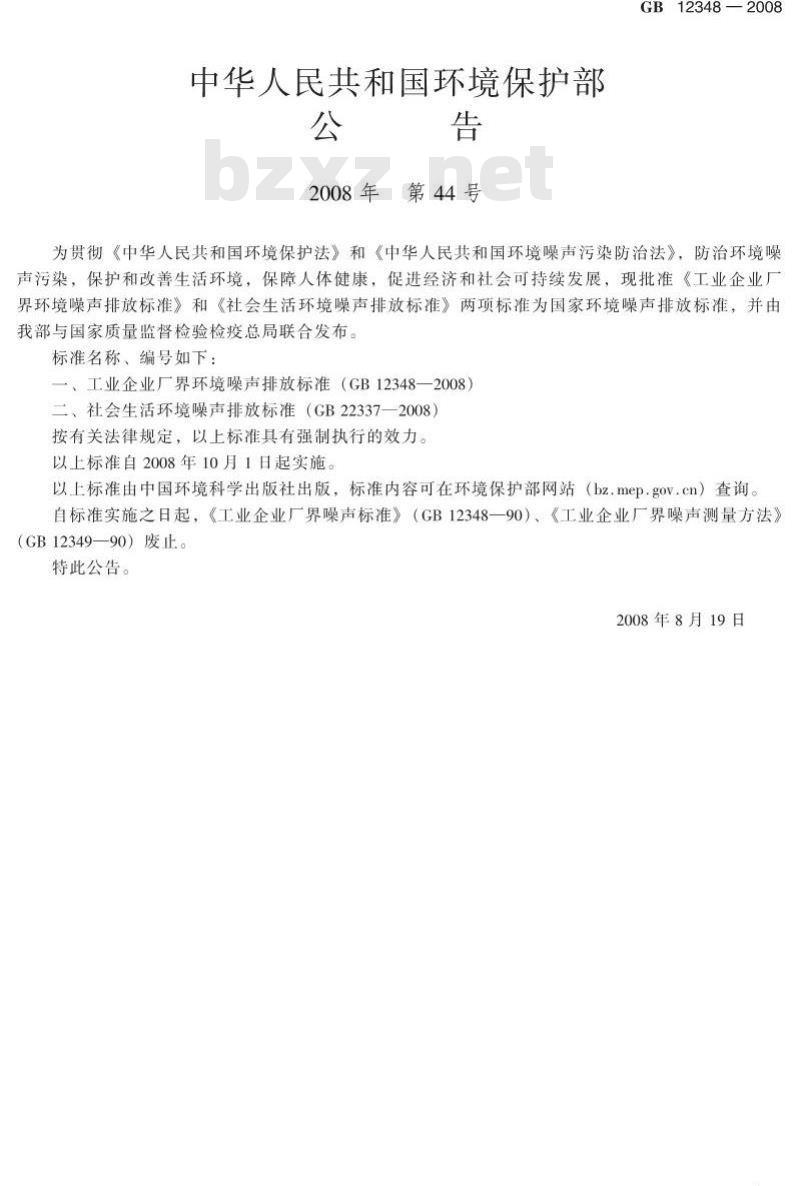 GB 12348 — 2008

中华人民共和国环境保护部
公　　告

bzxz.net

2008 年　第 44 号

为贯彻《中华人民共和国环境保护法》和《中华人民共和国环境噪声污染防治法》，防治环境噪声污染，保护和改善生活环境，保障人体健康，促进经济和社会可持续发展，现批准《工业企业厂界环境噪声排放标准》和《社会生活环境噪声排放标准》两项标准为国家环境噪声排放标准，并由我部与国家质量监督检验检疫总局联合发布。

标准名称、编号如下：

一、工业企业厂界环境噪声排放标准（GB 12348—2008）

二、社会生活环境噪声排放标准（GB 22337—2008）

按有关法律规定，以上标准具有强制执行的效力。

以上标准自 2008 年 10 月 1 日起实施。

以上标准由中国环境科学出版社出版，标准内容可在环境保护部网站（bz.mep.gov.cn）查询。

自标准实施之日起，《工业企业厂界噪声标准》（GB 12348—90）、《工业企业厂界噪声测量方法》（GB 12349—90）废止。

特此公告。

2008 年 8 月 19 日